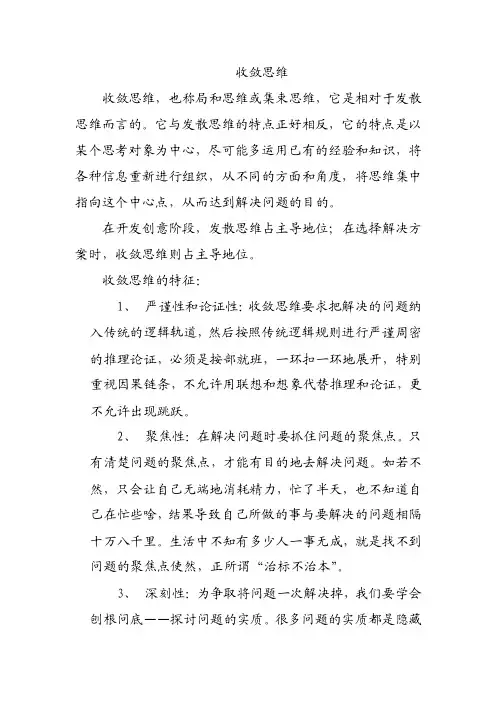 收敛思维

收敛思维，也称局和思维或集束思维，它是相对于发散思维而言的。它与发散思维的特点正好相反，它的特点是以某个思考对象为中心，尽可能多运用已有的经验和知识，将各种信息重新进行组织，从不同的方面和角度，将思维集中指向这个中心点，从而达到解决问题的目的。

在开发创意阶段，发散思维占主导地位；在选择解决方案时，收敛思维则占主导地位。

收敛思维的特征：

1、 严谨性和论证性：收敛思维要求把解决的问题纳入传统的逻辑轨道，然后按照传统逻辑规则进行严谨周密的推理论证，必须是按部就班，一环扣一环地展开，特别重视因果链条，不允许用联想和想象代替推理和论证，更不允许出现跳跃。

2、 聚焦性：在解决问题时要抓住问题的聚焦点。只有清楚问题的聚焦点，才能有目的地去解决问题。如若不然，只会让自己无端地消耗精力，忙了半天，也不知道自己在忙些啥，结果导致自己所做的事与要解决的问题相隔十万八千里。生活中不知有多少人一事无成，就是找不到问题的聚焦点使然，正所谓“治标不治本”。

3、 深刻性：为争取将问题一次解决掉，我们要学会刨根问底——探讨问题的实质。很多问题的实质都是隐藏